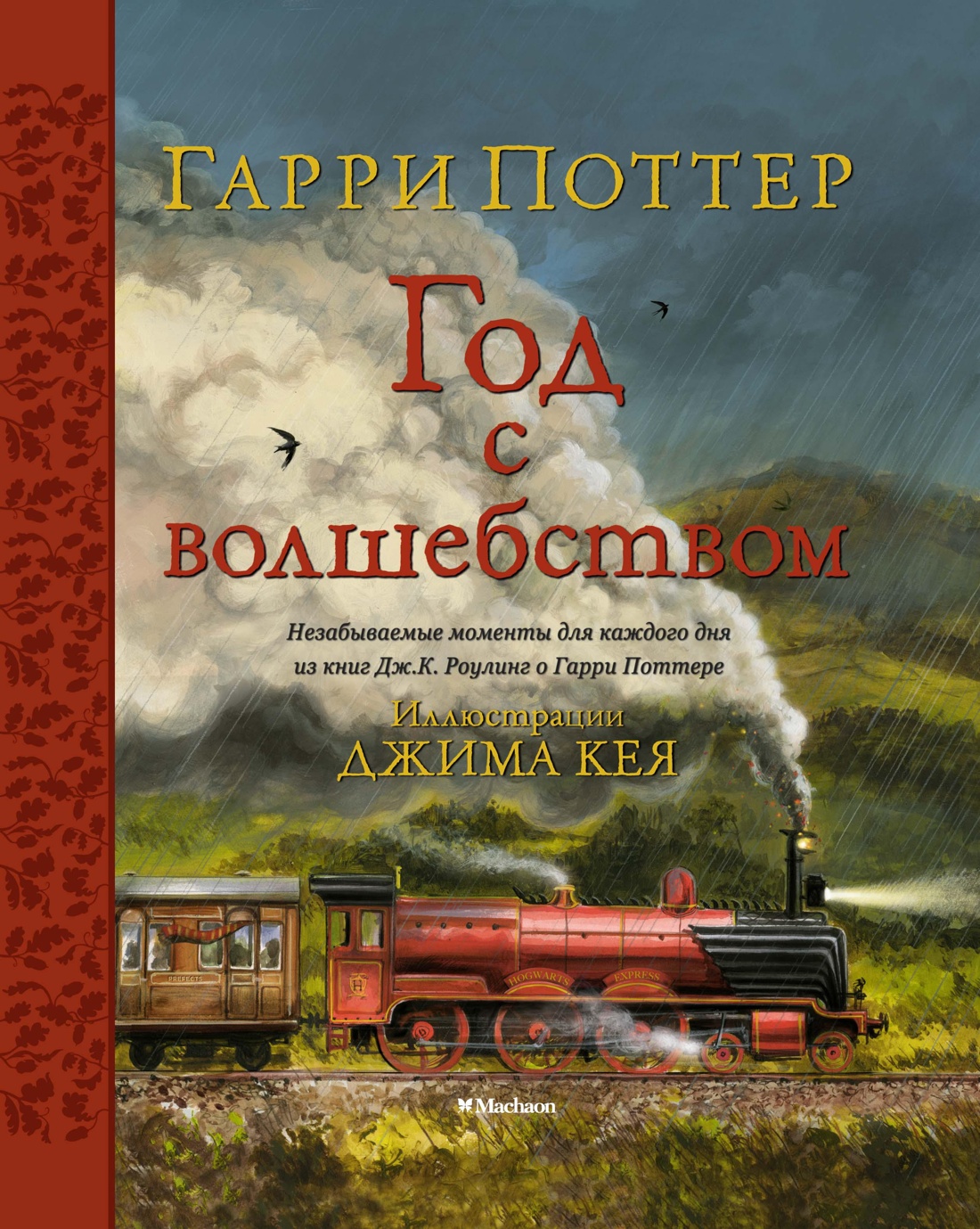 Гарри Поттер

Год с волшебством

Незабываемые моменты для каждого дня из книг Дж.К. Роулинг о Гарри Поттере

Иллюстрации
Джима Кея

PREFECTS

H

HOGWARTS EXPRESS

Machaon